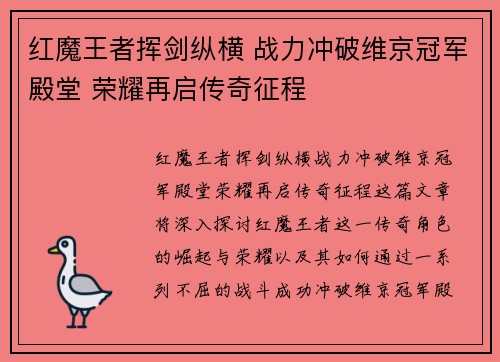 红魔王者挥剑纵横 战力冲破维京冠军殿堂 荣耀再启传奇征程

红魔王者挥剑纵横战力冲破维京冠军殿堂荣耀再启传奇征程这篇文章将深入探讨红魔王者这一传奇角色的崛起与荣耀以及其如何通过一系列不屈的战斗成功冲破维京冠军殿